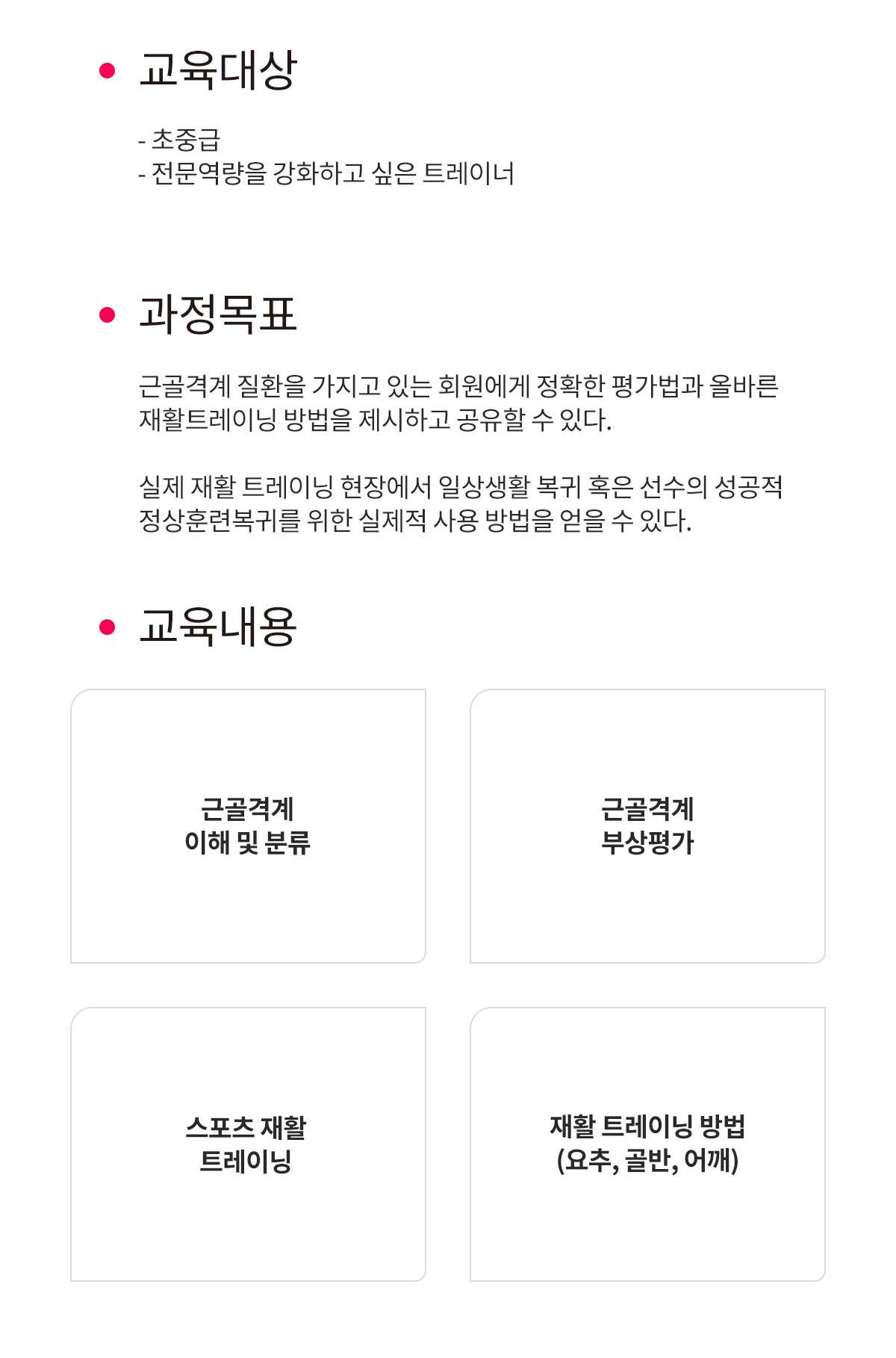 • 교육대상

- 초중급
- 전문역량을 강화하고 싶은 트레이너

• 과정목표

근골격계 질환을 가지고 있는 회원에게 정확한 평가법과 올바른 재활트레이닝 방법을 제시하고 공유할 수 있다.

실제 재활 트레이닝 현장에서 일상생활 복귀 혹은 선수의 성공적 정상훈련복귀를 위한 실제적 사용 방법을 얻을 수 있다.

• 교육내용

근골격계
이해 및 분류

근골격계
부상평가

스포츠 재활
트레이닝

재활 트레이닝 방법
(요추, 골반, 어깨)